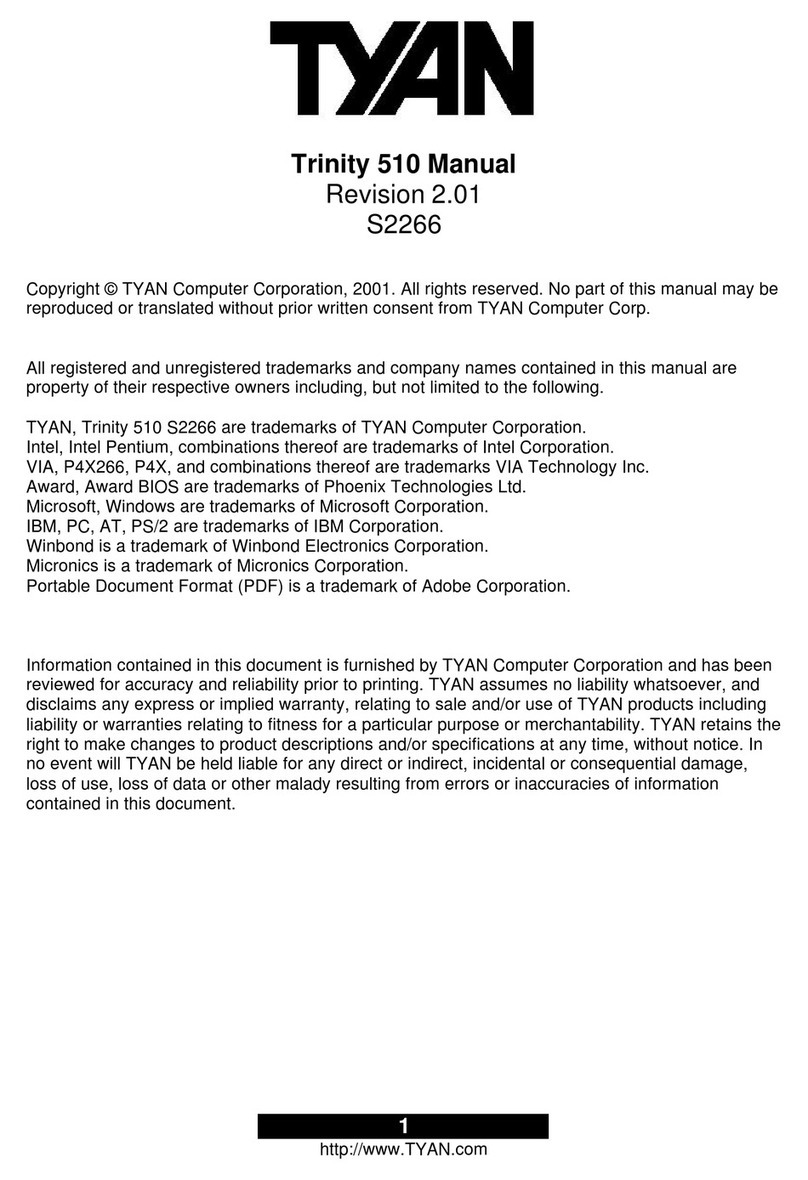 TYAN

Trinity 510 Manual
Revision 2.01
S2266

Copyright © TYAN Computer Corporation, 2001. All rights reserved. No part of this manual may be reproduced or translated without prior written consent from TYAN Computer Corp.

All registered and unregistered trademarks and company names contained in this manual are property of their respective owners including, but not limited to the following.

TYAN, Trinity 510 S2266 are trademarks of TYAN Computer Corporation.
Intel, Intel Pentium, combinations thereof are trademarks of Intel Corporation.
VIA, P4X266, P4X, and combinations thereof are trademarks VIA Technology Inc.
Award, Award BIOS are trademarks of Phoenix Technologies Ltd.
Microsoft, Windows are trademarks of Microsoft Corporation.
IBM, PC, AT, PS/2 are trademarks of IBM Corporation.
Winbond is a trademark of Winbond Electronics Corporation.
Micronics is a trademark of Micronics Corporation.
Portable Document Format (PDF) is a trademark of Adobe Corporation.

Information contained in this document is furnished by TYAN Computer Corporation and has been reviewed for accuracy and reliability prior to printing. TYAN assumes no liability whatsoever, and disclaims any express or implied warranty, relating to sale and/or use of TYAN products including liability or warranties relating to fitness for a particular purpose or merchantability. TYAN retains the right to make changes to product descriptions and/or specifications at any time, without notice. In no event will TYAN be held liable for any direct or indirect, incidental or consequential damage, loss of use, loss of data or other malady resulting from errors or inaccuracies of information contained in this document.

1
http://www.TYAN.com